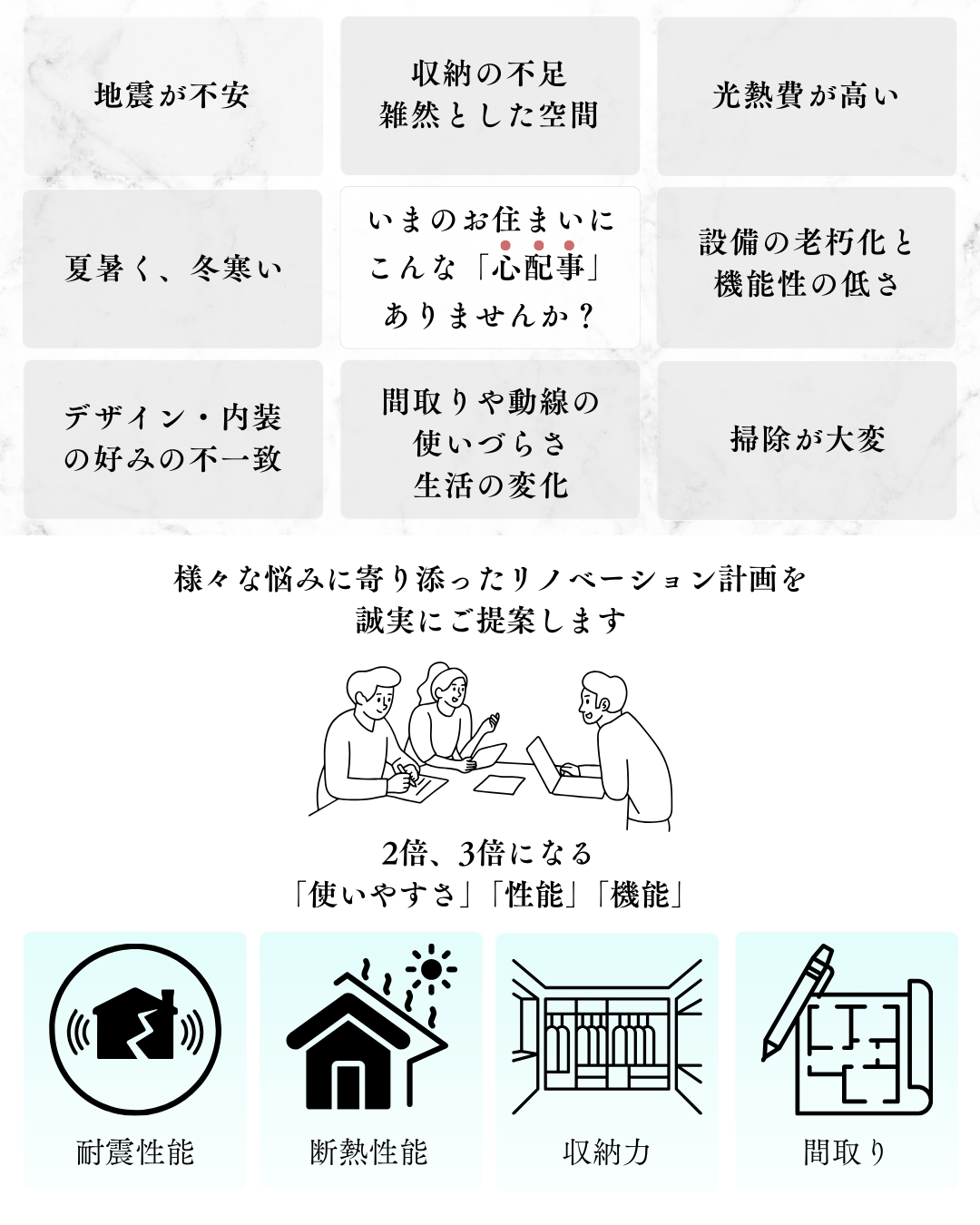 地震が不安

収納の不足
雑然とした空間

光熱費が高い

夏暑く、冬寒い

いまのお住まいに
こんな「心配事」
ありませんか？

設備の老朽化と
機能性の低さ

デザイン・内装
の好みの不一致

間取りや動線の
使いづらさ
生活の変化

掃除が大変

様々な悩みに寄り添ったリノベーション計画を
誠実にご提案します

2倍、3倍になる
「使いやすさ」「性能」「機能」

耐震性能

断熱性能

収納力

間取り